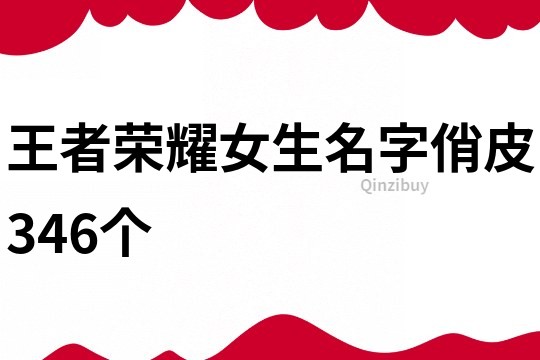 王者荣耀女生名字俏皮346个

Qinzibuy